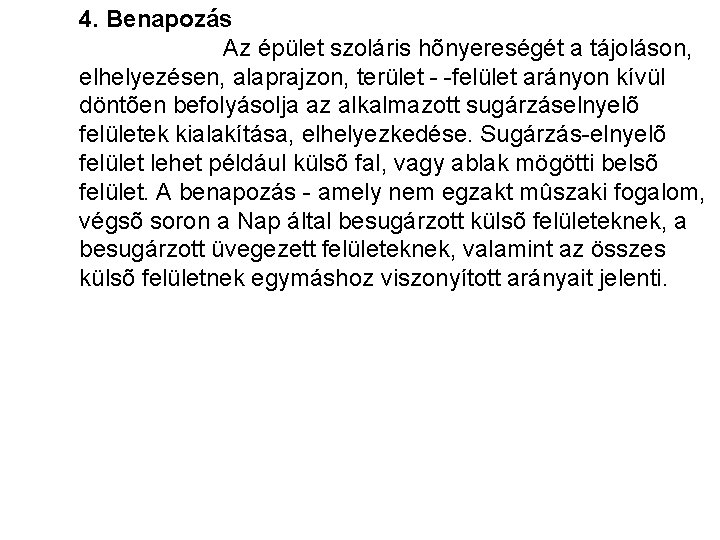 4. Benapozás

Az épület szoláris hõnyereségét a tájoláson, elhelyezésen, alaprajzon, terület - -felület arányon kívül döntõen befolyásolja az alkalmazott sugárzáselnyelõ felületek kialakítása, elhelyezkedése. Sugárzás-elnyelõ felület lehet például külsõ fal, vagy ablak mögötti belsõ felület. A benapozás - amely nem egzakt mûszaki fogalom, végsõ soron a Nap által besugárzott külsõ felületeknek, a besugárzott üvegezett felületeknek, valamint az összes külsõ felületnek egymáshoz viszonyított arányait jelenti.